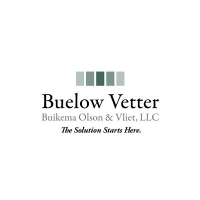 Buelow Vetter
Buikema Olson & Vliet, LLC
The Solution Starts Here.